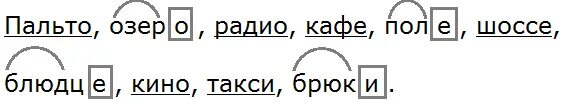 Пальто, озеро, радио, кафе, поле, шоссе, блюдце, кино, такси, брюки.